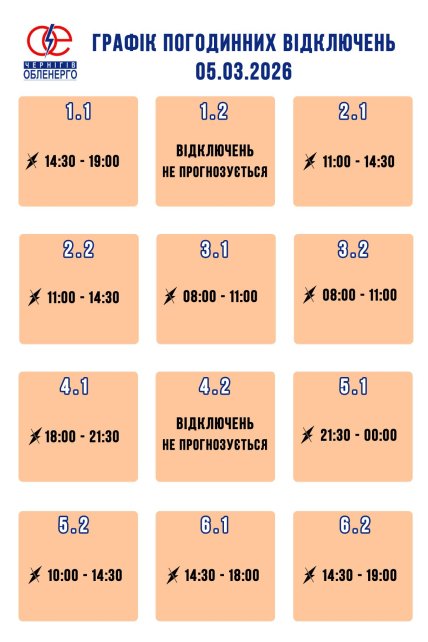 ЧЕРНІГІВ ОБЛЕНЕРГО

ГРАФІК ПОГОДИННИХ ВІДКЛЮЧЕНЬ
05.03.2026

1.1
14:30 - 19:00

1.2
ВІДКЛЮЧЕНЬ НЕ ПРОГНОЗУЄТЬСЯ

2.1
11:00 - 14:30

2.2
11:00 - 14:30

3.1
08:00 - 11:00

3.2
08:00 - 11:00

4.1
18:00 - 21:30

4.2
ВІДКЛЮЧЕНЬ НЕ ПРОГНОЗУЄТЬСЯ

5.1
21:30 - 00:00

5.2
10:00 - 14:30

6.1
14:30 - 18:00

6.2
14:30 - 19:00